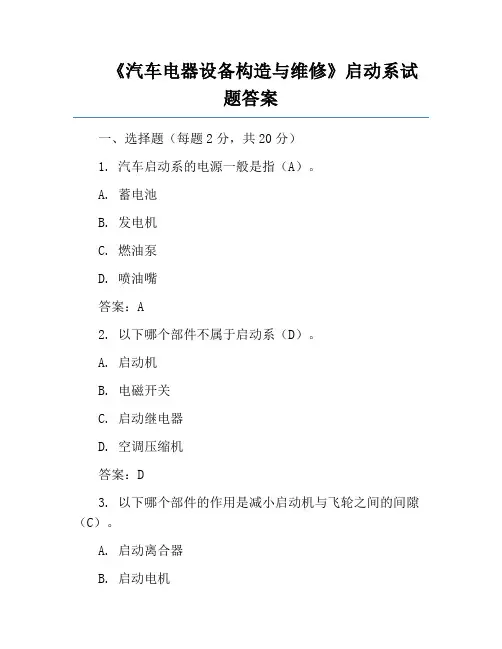 《汽车电器设备构造与维修》启动系试题答案

一、选择题（每题 2 分，共 20 分）

1. 汽车启动系的电源一般是指（A）。

A. 蓄电池

B. 发电机

C. 燃油泵

D. 喷油嘴

答案：A

2. 以下哪个部件不属于启动系（D）。

A. 启动机

B. 电磁开关

C. 启动继电器

D. 空调压缩机

答案：D

3. 以下哪个部件的作用是减小启动机与飞轮之间的间隙（C）。

A. 启动离合器

B. 启动电机